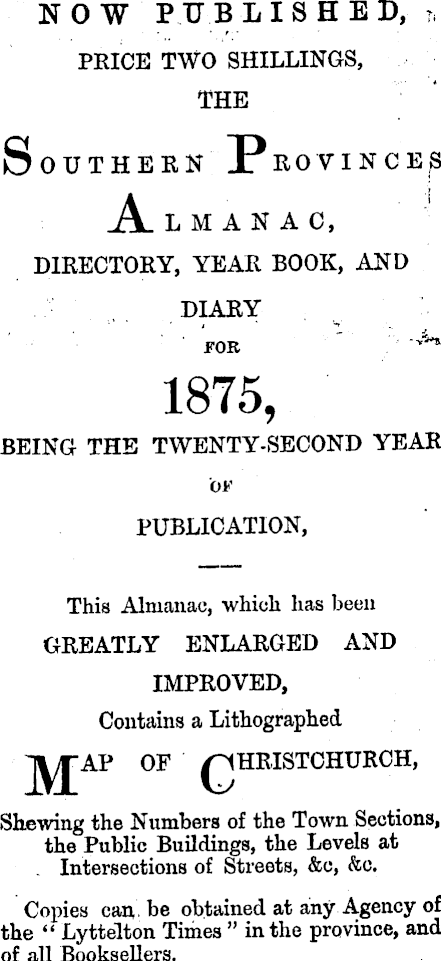 NOW PUBLISHED,

PRICE TWO SHILLINGS,

THE

SOUTHERN PROVINCES

ALMANAC,

DIRECTORY, YEAR BOOK, AND

DIARY

FOR

1875,

BEING THE TWENTY-SECOND YEAR

OF

PUBLICATION,

This Almanac, which has been

GREATLY ENLARGED AND IMPROVED,

Contains a Lithographed

MAP OF CHRISTCHURCH,

Shewing the Numbers of the Town Sections, the Public Buildings, the Levels at Intersections of Streets, &c, &c.

Copies can be obtained at any Agency of the "Lyttelton Times" in the province, and of all Booksellers.